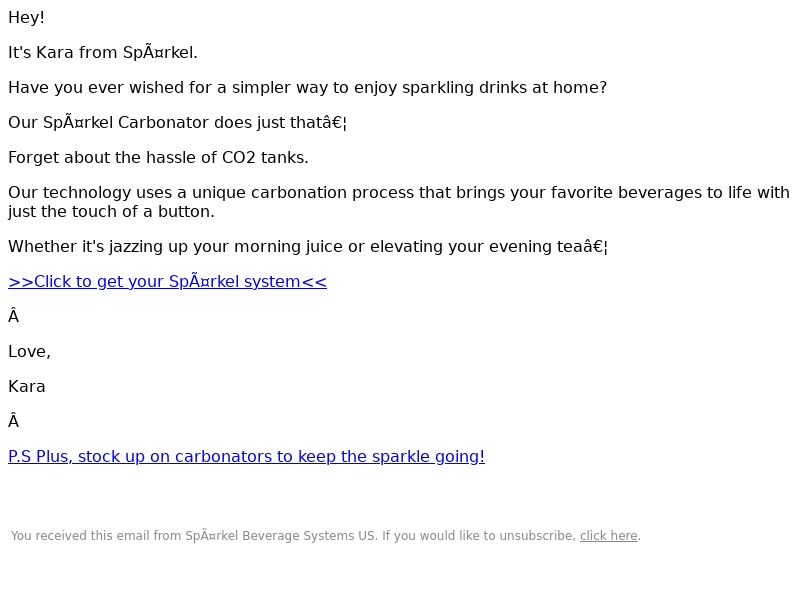 Hey!

It's Kara from SpÃ¤rkel.

Have you ever wished for a simpler way to enjoy sparkling drinks at home?

Our SpÃ¤rkel Carbonator does just thatâ€¦

Forget about the hassle of CO2 tanks.

Our technology uses a unique carbonation process that brings your favorite beverages to life with just the touch of a button.

Whether it's jazzing up your morning juice or elevating your evening teaâ€¦

>>Click to get your SpÃ¤rkel system<<

Â

Love,

Kara

Â

P.S Plus, stock up on carbonators to keep the sparkle going!

You received this email from SpÃ¤rkel Beverage Systems US. If you would like to unsubscribe, click here.